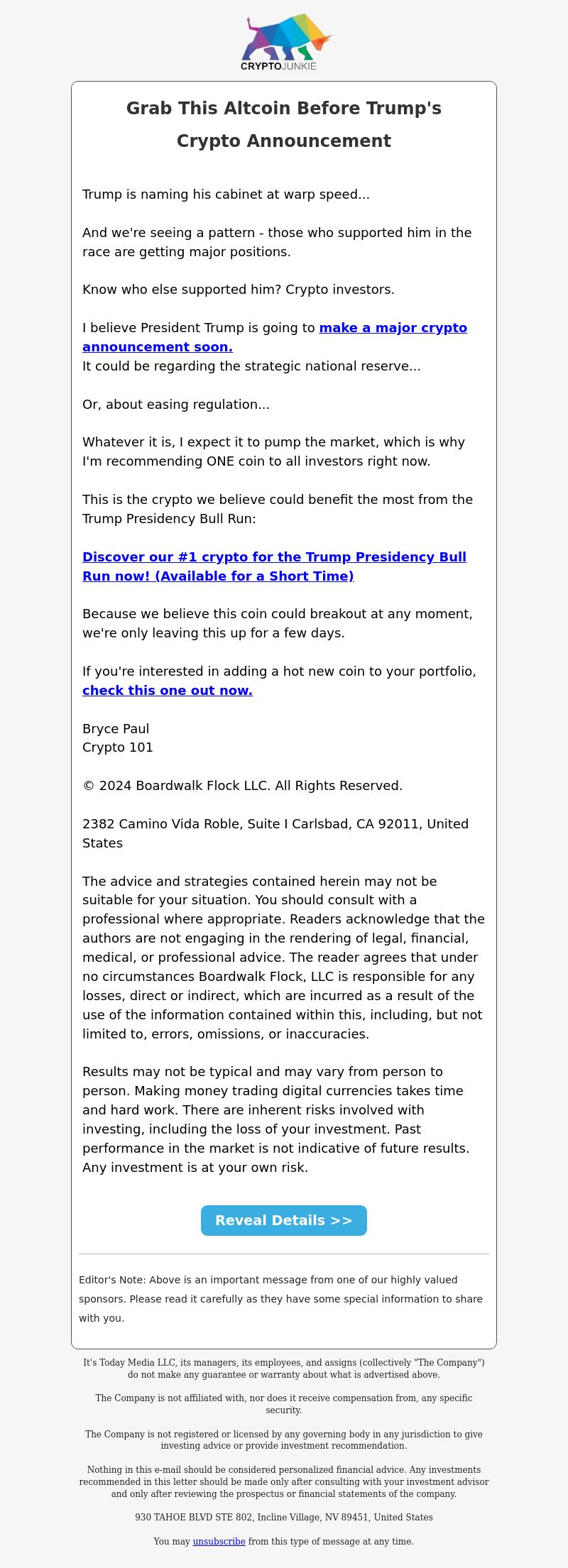 CRYPTOJUNKIE

Grab This Altcoin Before Trump's Crypto Announcement

Trump is naming his cabinet at warp speed...

And we're seeing a pattern - those who supported him in the race are getting major positions.

Know who else supported him? Crypto investors.

I believe President Trump is going to make a major crypto announcement soon.
It could be regarding the strategic national reserve...

Or, about easing regulation...

Whatever it is, I expect it to pump the market, which is why I'm recommending ONE coin to all investors right now.

This is the crypto we believe could benefit the most from the Trump Presidency Bull Run:

Discover our #1 crypto for the Trump Presidency Bull Run now! (Available for a Short Time)

Because we believe this coin could breakout at any moment, we're only leaving this up for a few days.

If you're interested in adding a hot new coin to your portfolio, check this one out now.

Bryce Paul
Crypto 101

© 2024 Boardwalk Flock LLC. All Rights Reserved.

2382 Camino Vida Roble, Suite I Carlsbad, CA 92011, United States

The advice and strategies contained herein may not be suitable for your situation. You should consult with a professional where appropriate. Readers acknowledge that the authors are not engaging in the rendering of legal, financial, medical, or professional advice. The reader agrees that under no circumstances Boardwalk Flock, LLC is responsible for any losses, direct or indirect, which are incurred as a result of the use of the information contained within this, including, but not limited to, errors, omissions, or inaccuracies.

Results may not be typical and may vary from person to person. Making money trading digital currencies takes time and hard work. There are inherent risks involved with investing, including the loss of your investment. Past performance in the market is not indicative of future results. Any investment is at your own risk.

Reveal Details >>

Editor's Note: Above is an important message from one of our highly valued sponsors. Please read it carefully as they have some special information to share with you.

It's Today Media LLC, its managers, its employees, and assigns (collectively "The Company") do not make any guarantee or warranty about what is advertised above.

The Company is not affiliated with, nor does it receive compensation from, any specific security.

The Company is not registered or licensed by any governing body in any jurisdiction to give investing advice or provide investment recommendation.

Nothing in this e-mail should be considered personalized financial advice. Any investments recommended in this letter should be made only after consulting with your investment advisor and only after reviewing the prospectus or financial statements of the company.

930 TAHOE BLVD STE 802, Incline Village, NV 89451, United States

You may unsubscribe from this type of message at any time.